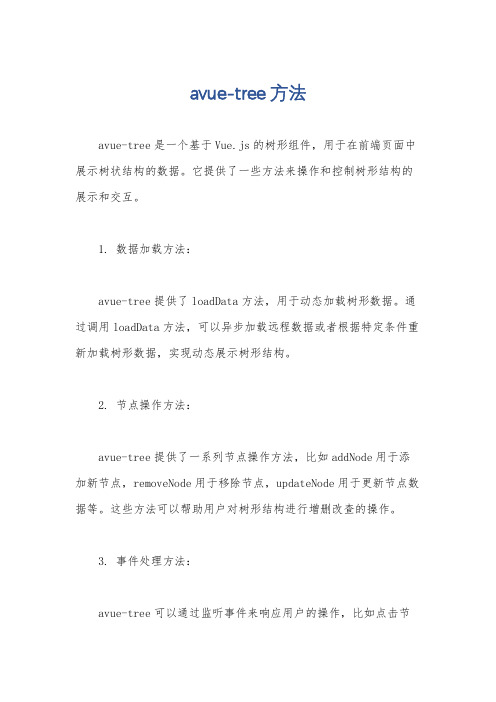 avue-tree 方法

avue-tree 是一个基于 Vue.js 的树形组件，用于在前端页面中展示树状结构的数据。它提供了一些方法来操作和控制树形结构的展示和交互。

1. 数据加载方法：

avue-tree 提供了 loadData 方法，用于动态加载树形数据。通过调用 loadData 方法，可以异步加载远程数据或者根据特定条件重新加载树形数据，实现动态展示树形结构。

2. 节点操作方法：

avue-tree 提供了一系列节点操作方法，比如 addNode 用于添加新节点，removeNode 用于移除节点，updateNode 用于更新节点数据等。这些方法可以帮助用户对树形结构进行增删改查的操作。

3. 事件处理方法：

avue-tree 可以通过监听事件来响应用户的操作，比如点击节